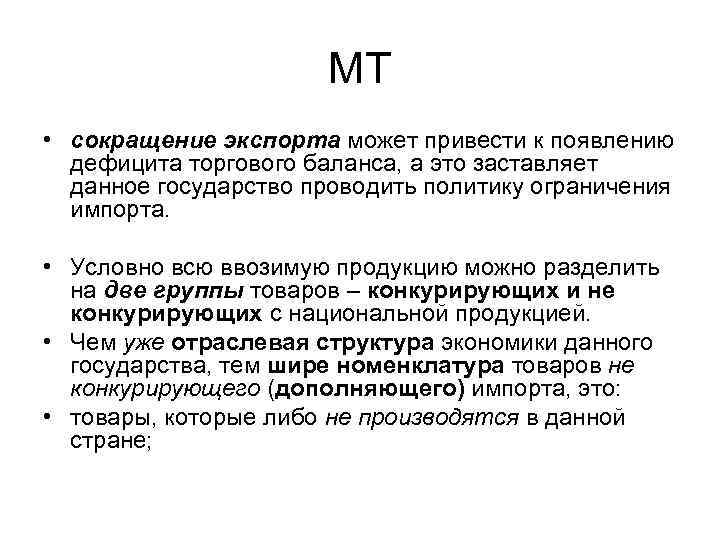 МТ

• сокращение экспорта может привести к появлению дефицита торгового баланса, а это заставляет данное государство проводить политику ограничения импорта.

• Условно всю ввозимую продукцию можно разделить на две группы товаров – конкурирующих и не конкурирующих с национальной продукцией.
• Чем уже отраслевая структура экономики данного государства, тем шире номенклатура товаров не конкурирующего (дополняющего) импорта, это:
• товары, которые либо не производятся в данной стране;